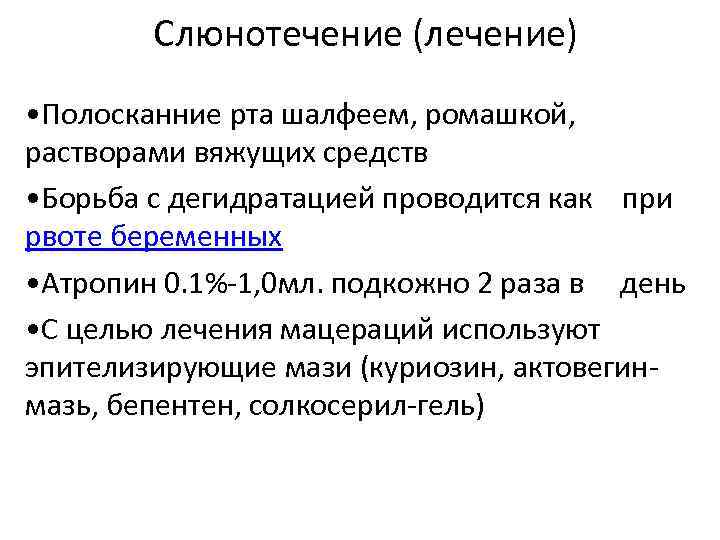 Слюнотечение (лечение)

•Полосканние рта шалфеем, ромашкой, растворами вяжущих средств

•Борьба с дегидратацией проводится как при рвоте беременных

•Атропин 0.1%-1,0мл. подкожно 2 раза в день

•С целью лечения мацераций используют эпителизирующие мази (куриозин, актовегин-мазь, бепентен, солкосерил-гель)